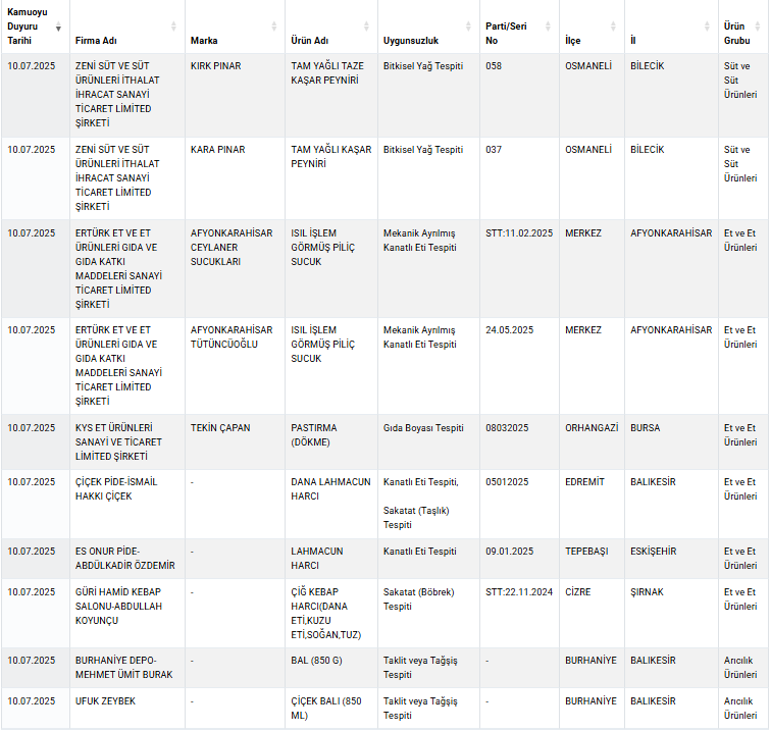 | Kamuoyu Duyuru Tarihi | Firma Adı | Marka | Ürün Adı | Uygunsuzluk | Parti/Seri No | İlçe | İl | Ürün Grubu |
|---|---|---|---|---|---|---|---|---|
| 10.07.2025 | ZENİ SÜT VE SÜT ÜRÜNLERİ İTHALAT İHRACAT SANAYİ TİCARET LİMİTED ŞİRKETİ | KIRK PINAR | TAM YAĞLI TAZE KAŞAR PEYNİRİ | Bitkisel Yağ Tespiti | 058 | OSMANELİ | BİLECİK | Süt ve Süt Ürünleri |
| 10.07.2025 | ZENİ SÜT VE SÜT ÜRÜNLERİ İTHALAT İHRACAT SANAYİ TİCARET LİMİTED ŞİRKETİ | KARA PINAR | TAM YAĞLI KAŞAR PEYNİRİ | Bitkisel Yağ Tespiti | 037 | OSMANELİ | BİLECİK | Süt ve Süt Ürünleri |
| 10.07.2025 | ERTÜRK ET VE ET ÜRÜNLERİ GIDA VE GIDA KATKI MADDELERİ SANAYİ TİCARET LİMİTED ŞİRKETİ | AFYONKARAHİSAR CEYLANER SUCUKLARI | ISIL İŞLEM GÖRMÜŞ PİLİÇ SUCUK | Mekanik Ayrılmış Kanatlı Eti Tespiti | STT:11.02.2025 | MERKEZ | AFYONKARAHİSAR | Et ve Et Ürünleri |
| 10.07.2025 | ERTÜRK ET VE ET ÜRÜNLERİ GIDA VE GIDA KATKI MADDELERİ SANAYİ TİCARET LİMİTED ŞİRKETİ | AFYONKARAHİSAR TÜTÜNCÜOĞLU | ISIL İŞLEM GÖRMÜŞ PİLİÇ SUCUK | Mekanik Ayrılmış Kanatlı Eti Tespiti | 24.05.2025 | MERKEZ | AFYONKARAHİSAR | Et ve Et Ürünleri |
| 10.07.2025 | KYS ET ÜRÜNLERİ SANAYİ VE TİCARET LİMİTED ŞİRKETİ | TEKİN ÇAPAN | PASTIRMA (DÖKME) | Gıda Boyası Tespiti | 08032025 | ORHANGAZİ | BURSA | Et ve Et Ürünleri |
| 10.07.2025 | ÇİÇEK PİDE-İSMAİL HAKKI ÇİÇEK | - | DANA LAHMACUN HARCI | Kanatlı Eti Tespiti, Sakatat (Taşlık) Tespiti | 05012025 | EDREMİT | BALIKESİR | Et ve Et Ürünleri |
| 10.07.2025 | ES ONUR PİDE-ABDÜLKADİR ÖZDEMİR | - | LAHMACUN HARCI | Kanatlı Eti Tespiti | 09.01.2025 | TEPEBAŞI | ESKİŞEHİR | Et ve Et Ürünleri |
| 10.07.2025 | GÜRİ HAMİD KEBAP SALONU-ABDULLAH KOYUNÇU | - | ÇİĞ KEBAP HARCI(DANA ETİ,KUZU ETİ,SOĞAN,TUZ) | Sakatat (Böbrek) Tespiti | STT:22.11.2024 | CİZRE | ŞIRNAK | Et ve Et Ürünleri |
| 10.07.2025 | BURHANİYE DEPO-MEHMET ÜMİT BURAK | - | BAL (850 G) | Taklit veya Tağşiş Tespiti | - | BURHANİYE | BALIKESİR | Arıcılık Ürünleri |
| 10.07.2025 | UFUK ZEYBEK | - | ÇİÇEK BALI (850 ML) | Taklit veya Tağşiş Tespiti | - | BURHANİYE | BALIKESİR | Arıcılık Ürünleri |